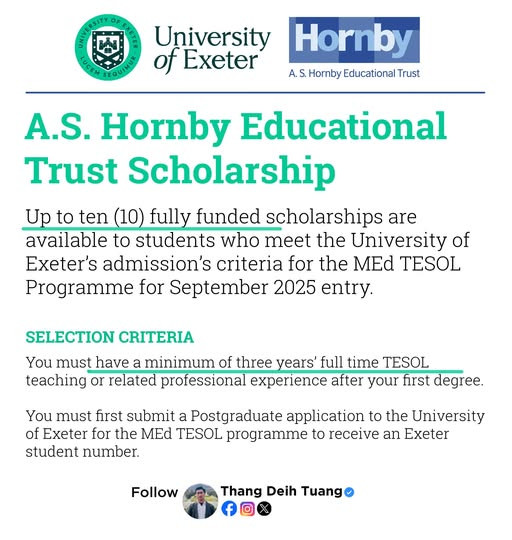 UNIVERSITY OF EXETER
LUCEM SEQUIMUR

University of Exeter

Hornby
A. S. Hornby Educational Trust

A.S. Hornby Educational Trust Scholarship

Up to ten (10) fully funded scholarships are available to students who meet the University of Exeter's admission's criteria for the MEd TESOL Programme for September 2025 entry.

SELECTION CRITERIA

You must have a minimum of three years' full time TESOL teaching or related professional experience after your first degree.

You must first submit a Postgraduate application to the University of Exeter for the MEd TESOL programme to receive an Exeter student number.

Follow Thang Deih Tuang